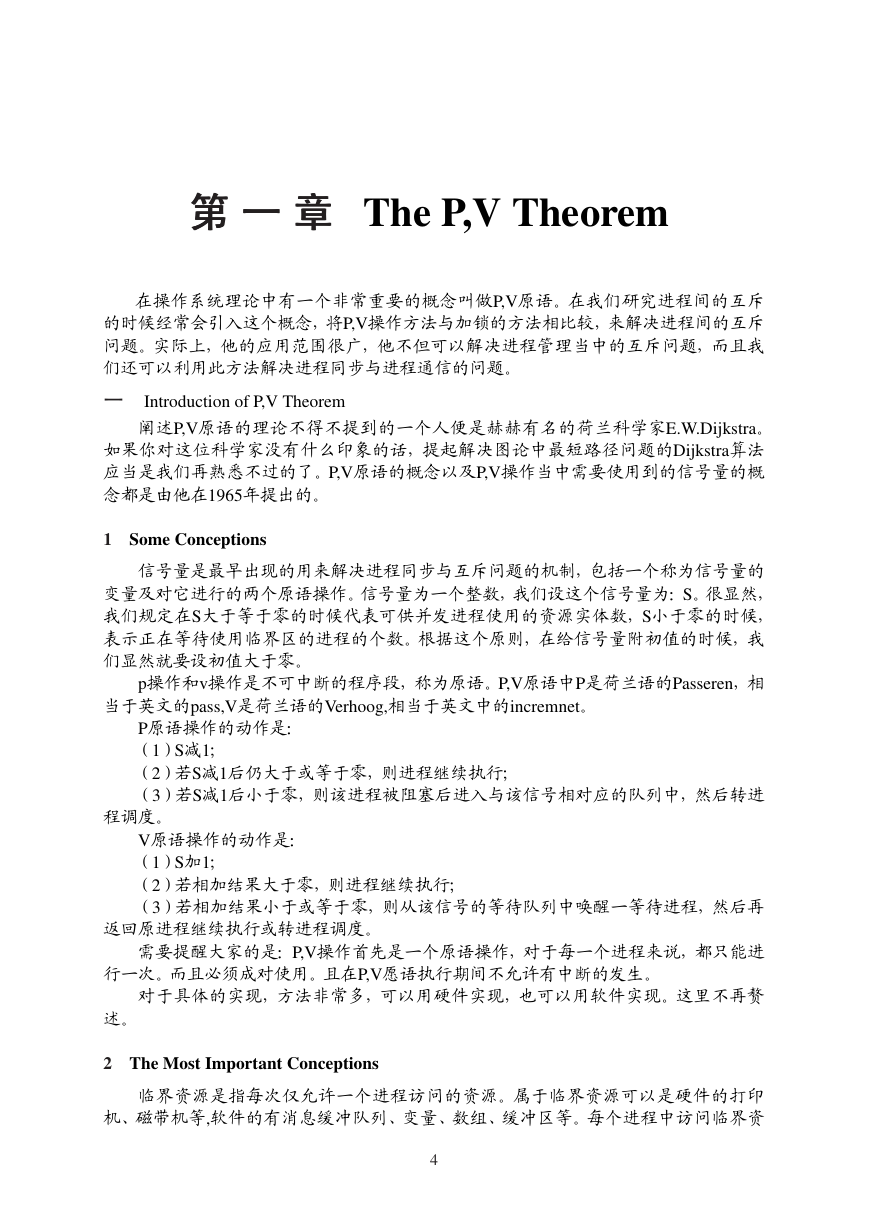 第 一 章 The P,V Theorem

在操作系统理论中有一个非常重要的概念叫做P,V原语。在我们研究进程间的互斥的时候经常会引入这个概念，将P,V操作方法与加锁的方法相比较，来解决进程间的互斥问题。实际上，他的应用范围很广，他不但可以解决进程管理当中的互斥问题，而且我们还可以利用此方法解决进程同步与进程通信的问题。

一 Introduction of P,V Theorem

阐述P,V原语的理论不得不提到的一个人便是赫赫有名的荷兰科学家E.W.Dijkstra。如果你对这位科学家没有什么印象的话，提起解决图论中最短路径问题的Dijkstra算法应当是我们再熟悉不过的了。P,V原语的概念以及P,V操作当中需要使用到的信号量的概念都是由他在1965年提出的。

1 Some Conceptions

信号量是最早出现的用来解决进程同步与互斥问题的机制，包括一个称为信号量的变量及对它进行的两个原语操作。信号量为一个整数，我们设这个信号量为：S。很显然，我们规定在S大于等于零的时候代表可供并发进程使用的资源实体数，S小于零的时候，表示正在等待使用临界区的进程的个数。根据这个原则，在给信号量附初值的时候，我们显然就要设初值大于零。

p操作和v操作是不可中断的程序段，称为原语。P,V原语中P是荷兰语的Passeren，相当于英文的pass,V是荷兰语的Verhoog,相当于英文中的incremnet。

P原语操作的动作是:

（1）S减1;

（2）若S减1后仍大于或等于零，则进程继续执行;

（3）若S减1后小于零，则该进程被阻塞后进入与该信号相对应的队列中，然后转进程调度。

V原语操作的动作是:

（1）S加1;

（2）若相加结果大于零，则进程继续执行;

（3）若相加结果小于或等于零，则从该信号的等待队列中唤醒一等待进程，然后再返回原进程继续执行或转进程调度。

需要提醒大家的是：P,V操作首先是一个原语操作，对于每一个进程来说，都只能进行一次。而且必须成对使用。且在P,V愿语执行期间不允许有中断的发生。

对于具体的实现，方法非常多，可以用硬件实现，也可以用软件实现。这里不再赘述。

2 The Most Important Conceptions

临界资源是指每次仅允许一个进程访问的资源。属于临界资源可以是硬件的打印机、磁带机等,软件的有消息缓冲队列、变量、数组、缓冲区等。每个进程中访问临界资

4